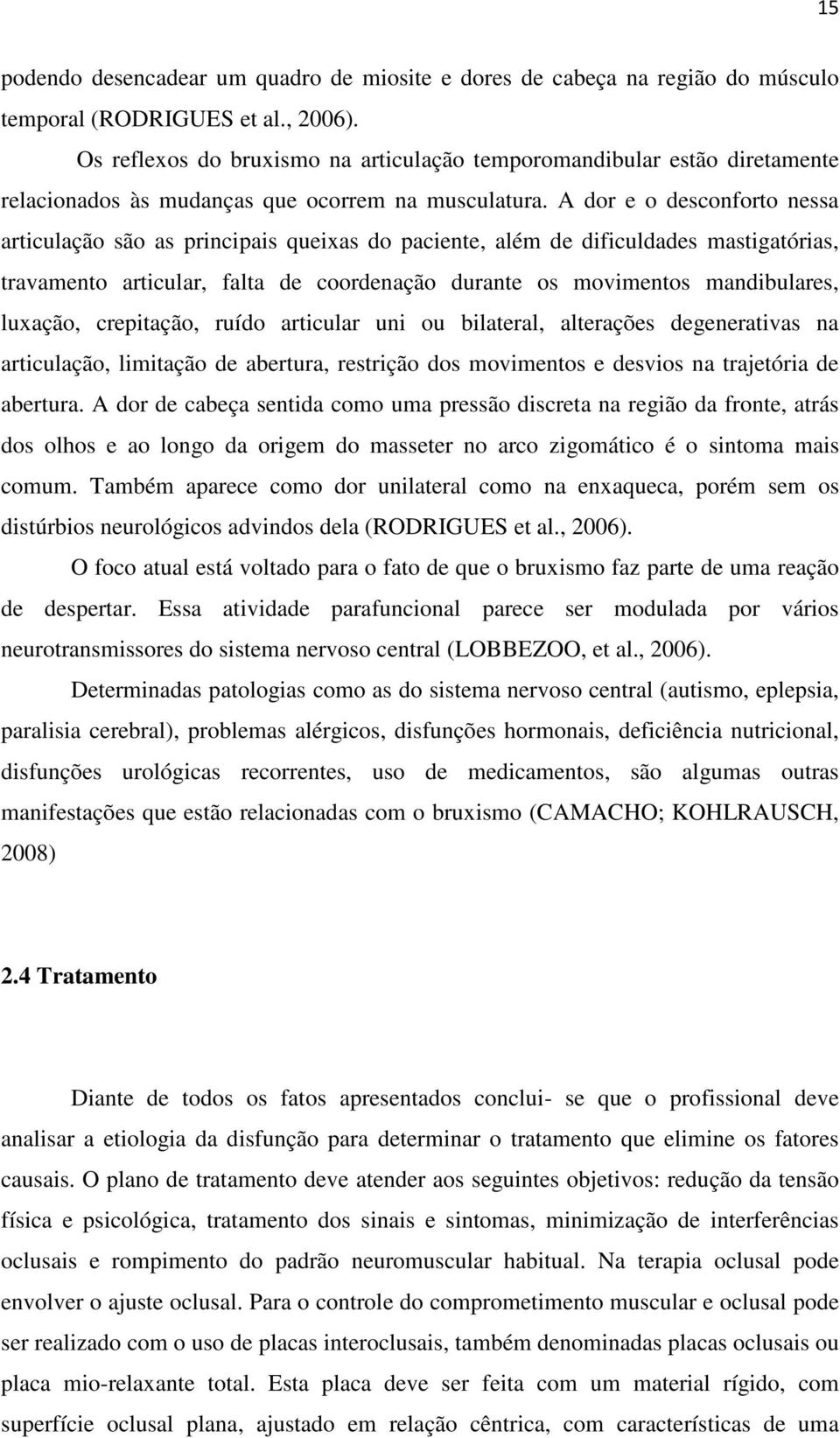 15

podendo desencadear um quadro de miosite e dores de cabeça na região do músculo temporal (RODRIGUES et al., 2006).

Os reflexos do bruxismo na articulação temporomandibular estão diretamente relacionados às mudanças que ocorrem na musculatura. A dor e o desconforto nessa articulação são as principais queixas do paciente, além de dificuldades mastigatórias, travamento articular, falta de coordenação durante os movimentos mandibulares, luxação, crepitação, ruído articular uni ou bilateral, alterações degenerativas na articulação, limitação de abertura, restrição dos movimentos e desvios na trajetória de abertura. A dor de cabeça sentida como uma pressão discreta na região da fronte, atrás dos olhos e ao longo da origem do masseter no arco zigomático é o sintoma mais comum. Também aparece como dor unilateral como na enxaqueca, porém sem os distúrbios neurológicos advindos dela (RODRIGUES et al., 2006).

O foco atual está voltado para o fato de que o bruxismo faz parte de uma reação de despertar. Essa atividade parafuncional parece ser modulada por vários neurotransmissores do sistema nervoso central (LOBBEZOO, et al., 2006).

Determinadas patologias como as do sistema nervoso central (autismo, eplepsia, paralisia cerebral), problemas alérgicos, disfunções hormonais, deficiência nutricional, disfunções urológicas recorrentes, uso de medicamentos, são algumas outras manifestações que estão relacionadas com o bruxismo (CAMACHO; KOHLRAUSCH, 2008)

2.4 Tratamento

Diante de todos os fatos apresentados conclui- se que o profissional deve analisar a etiologia da disfunção para determinar o tratamento que elimine os fatores causais. O plano de tratamento deve atender aos seguintes objetivos: redução da tensão física e psicológica, tratamento dos sinais e sintomas, minimização de interferências oclusais e rompimento do padrão neuromuscular habitual. Na terapia oclusal pode envolver o ajuste oclusal. Para o controle do comprometimento muscular e oclusal pode ser realizado com o uso de placas interoclusais, também denominadas placas oclusais ou placa mio-relaxante total. Esta placa deve ser feita com um material rígido, com superfície oclusal plana, ajustado em relação cêntrica, com características de uma